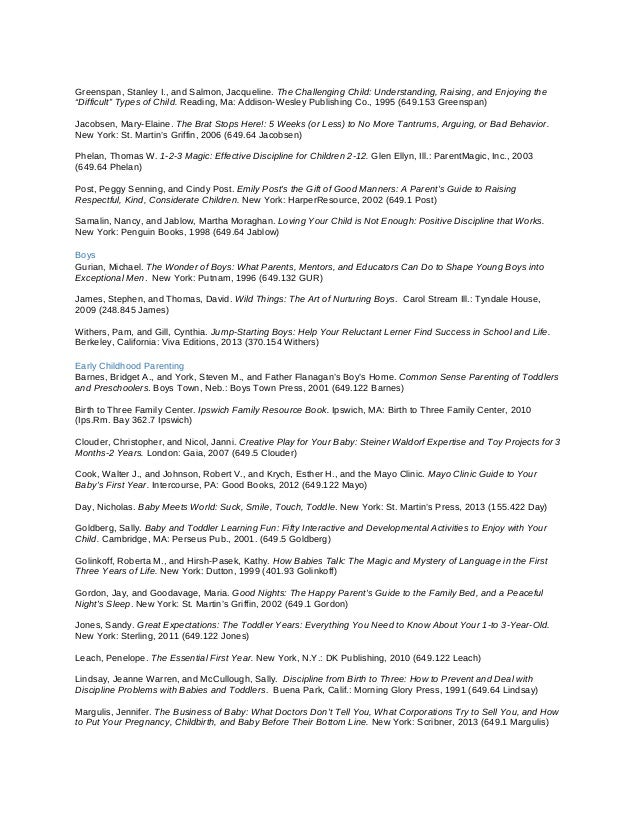 Greenspan, Stanley I., and Salmon, Jacqueline. The Challenging Child: Understanding, Raising, and Enjoying the "Difficult" Types of Child. Reading, Ma: Addison-Wesley Publishing Co., 1995 (649.153 Greenspan)

Jacobsen, Mary-Elaine. The Brat Stops Here!: 5 Weeks (or Less) to No More Tantrums, Arguing, or Bad Behavior. New York: St. Martin's Griffin, 2006 (649.64 Jacobsen)

Phelan, Thomas W. 1-2-3 Magic: Effective Discipline for Children 2-12. Glen Ellyn, Ill.: ParentMagic, Inc., 2003 (649.64 Phelan)

Post, Peggy Senning, and Cindy Post. Emily Post's the Gift of Good Manners: A Parent's Guide to Raising Respectful, Kind, Considerate Children. New York: HarperResource, 2002 (649.1 Post)

Samalin, Nancy, and Jablow, Martha Moraghan. Loving Your Child is Not Enough: Positive Discipline that Works. New York: Penguin Books, 1998 (649.64 Jablow)

Boys
Gurian, Michael. The Wonder of Boys: What Parents, Mentors, and Educators Can Do to Shape Young Boys into Exceptional Men. New York: Putnam, 1996 (649.132 GUR)

James, Stephen, and Thomas, David. Wild Things: The Art of Nurturing Boys. Carol Stream Ill.: Tyndale House, 2009 (248.845 James)

Withers, Pam, and Gill, Cynthia. Jump-Starting Boys: Help Your Reluctant Lerner Find Success in School and Life. Berkeley, California: Viva Editions, 2013 (370.154 Withers)

Early Childhood Parenting
Barnes, Bridget A., and York, Steven M., and Father Flanagan's Boy's Home. Common Sense Parenting of Toddlers and Preschoolers. Boys Town, Neb.: Boys Town Press, 2001 (649.122 Barnes)

Birth to Three Family Center. Ipswich Family Resource Book. Ipswich, MA: Birth to Three Family Center, 2010 (Ips.Rm. Bay 362.7 Ipswich)

Clouder, Christopher, and Nicol, Janni. Creative Play for Your Baby: Steiner Waldorf Expertise and Toy Projects for 3 Months-2 Years. London: Gaia, 2007 (649.5 Clouder)

Cook, Walter J., and Johnson, Robert V., and Krych, Esther H., and the Mayo Clinic. Mayo Clinic Guide to Your Baby's First Year. Intercourse, PA: Good Books, 2012 (649.122 Mayo)

Day, Nicholas. Baby Meets World: Suck, Smile, Touch, Toddle. New York: St. Martin's Press, 2013 (155.422 Day)

Goldberg, Sally. Baby and Toddler Learning Fun: Fifty Interactive and Developmental Activities to Enjoy with Your Child. Cambridge, MA: Perseus Pub., 2001. (649.5 Goldberg)

Golinkoff, Roberta M., and Hirsh-Pasek, Kathy. How Babies Talk: The Magic and Mystery of Language in the First Three Years of Life. New York: Dutton, 1999 (401.93 Golinkoff)

Gordon, Jay, and Goodavage, Maria. Good Nights: The Happy Parent's Guide to the Family Bed, and a Peaceful Night's Sleep. New York: St. Martin's Griffin, 2002 (649.1 Gordon)

Jones, Sandy. Great Expectations: The Toddler Years: Everything You Need to Know About Your 1-to 3-Year-Old. New York: Sterling, 2011 (649.122 Jones)

Leach, Penelope. The Essential First Year. New York, N.Y.: DK Publishing, 2010 (649.122 Leach)

Lindsay, Jeanne Warren, and McCullough, Sally. Discipline from Birth to Three: How to Prevent and Deal with Discipline Problems with Babies and Toddlers. Buena Park, Calif.: Morning Glory Press, 1991 (649.64 Lindsay)

Margulis, Jennifer. The Business of Baby: What Doctors Don't Tell You, What Corporations Try to Sell You, and How to Put Your Pregnancy, Childbirth, and Baby Before Their Bottom Line. New York: Scribner, 2013 (649.1 Margulis)